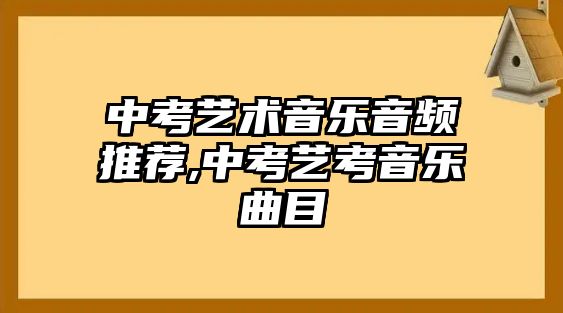 中考艺术音乐音频推荐,中考艺考音乐曲目